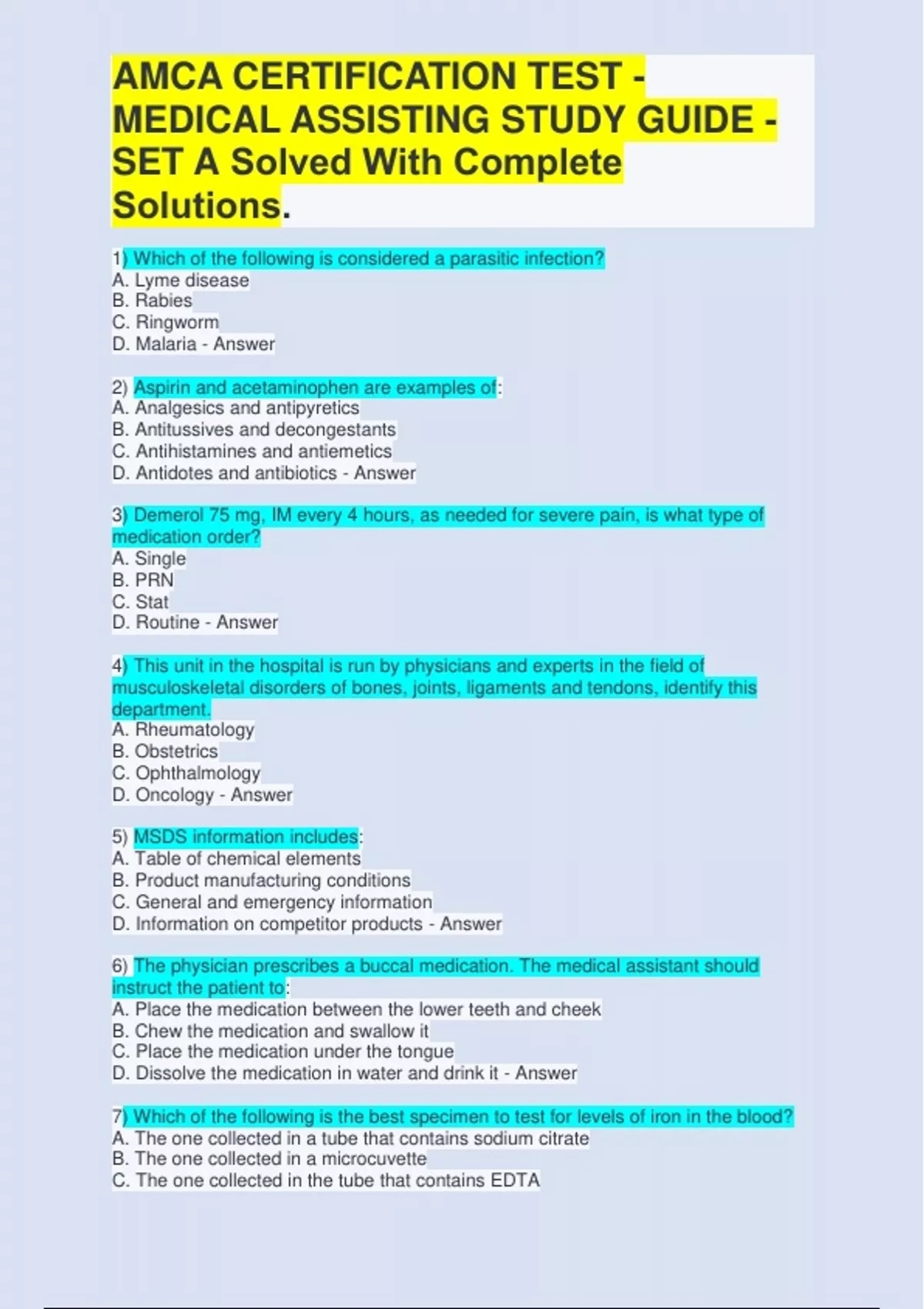 AMCA CERTIFICATION TEST - MEDICAL ASSISTING STUDY GUIDE - SET A Solved With Complete Solutions.

1) Which of the following is considered a parasitic infection?
A. Lyme disease
B. Rabies
C. Ringworm
D. Malaria - Answer

2) Aspirin and acetaminophen are examples of:
A. Analgesics and antipyretics
B. Antitussives and decongestants
C. Antihistamines and antiemetics
D. Antidotes and antibiotics - Answer

3) Demerol 75 mg, IM every 4 hours, as needed for severe pain, is what type of medication order?
A. Single
B. PRN
C. Stat
D. Routine - Answer

4) This unit in the hospital is run by physicians and experts in the field of musculoskeletal disorders of bones, joints, ligaments and tendons, identify this department.
A. Rheumatology
B. Obstetrics
C. Ophthalmology
D. Oncology - Answer

5) MSDS information includes:
A. Table of chemical elements
B. Product manufacturing conditions
C. General and emergency information
D. Information on competitor products - Answer

6) The physician prescribes a buccal medication. The medical assistant should instruct the patient to:
A. Place the medication between the lower teeth and cheek
B. Chew the medication and swallow it
C. Place the medication under the tongue
D. Dissolve the medication in water and drink it - Answer

7) Which of the following is the best specimen to test for levels of iron in the blood?
A. The one collected in a tube that contains sodium citrate
B. The one collected in a microcuvette
C. The one collected in the tube that contains EDTA